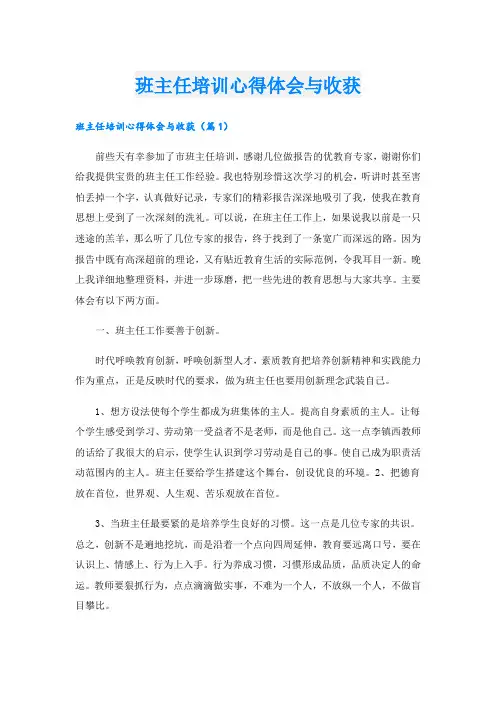 班主任培训心得体会与收获

班主任培训心得体会与收获（篇1）

前些天有幸参加了市班主任培训，感谢几位做报告的优教育专家，谢谢你们给我提供宝贵的班主任工作经验。我也特别珍惜这次学习的机会，听讲时甚至害怕丢掉一个字，认真做好记录，专家们的精彩报告深深地吸引了我，使我在教育思想上受到了一次深刻的洗礼。可以说，在班主任工作上，如果说我以前是一只迷途的羔羊，那么听了几位专家的报告，终于找到了一条宽广而深远的路。因为报告中既有高深超前的理论，又有贴近教育生活的实际范例，令我耳目一新。晚上我详细地整理资料，并进一步琢磨，把一些先进的教育思想与大家共享。主要体会有以下两方面。

一、班主任工作要善于创新。

时代呼唤教育创新，呼唤创新型人才，素质教育把培养创新精神和实践能力作为重点，正是反映时代的要求，做为班主任也要用创新理念武装自己。

1、想方设法使每个学生都成为班集体的主人。提高自身素质的主人。让每个学生感受到学习、劳动第一受益者不是老师，而是他自己。这一点李镇西教师的话给了我很大的启示，使学生认识到学习劳动是自己的事。使自己成为职责活动范围内的主人。班主任要给学生搭建这个舞台，创设优良的环境。2、把德育放在首位，世界观、人生观、苦乐观放在首位。

3、当班主任最要紧的是培养学生良好的习惯。这一点是几位专家的共识。总之，创新不是遍地挖坑，而是沿着一个点向四周延伸，教育要远离口号，要在认识上、情感上、行为上入手。行为养成习惯，习惯形成品质，品质决定人的命运。教师要狠抓行为，点点滴滴做实事，不难为一个人，不放纵一个人，不做盲目攀比。